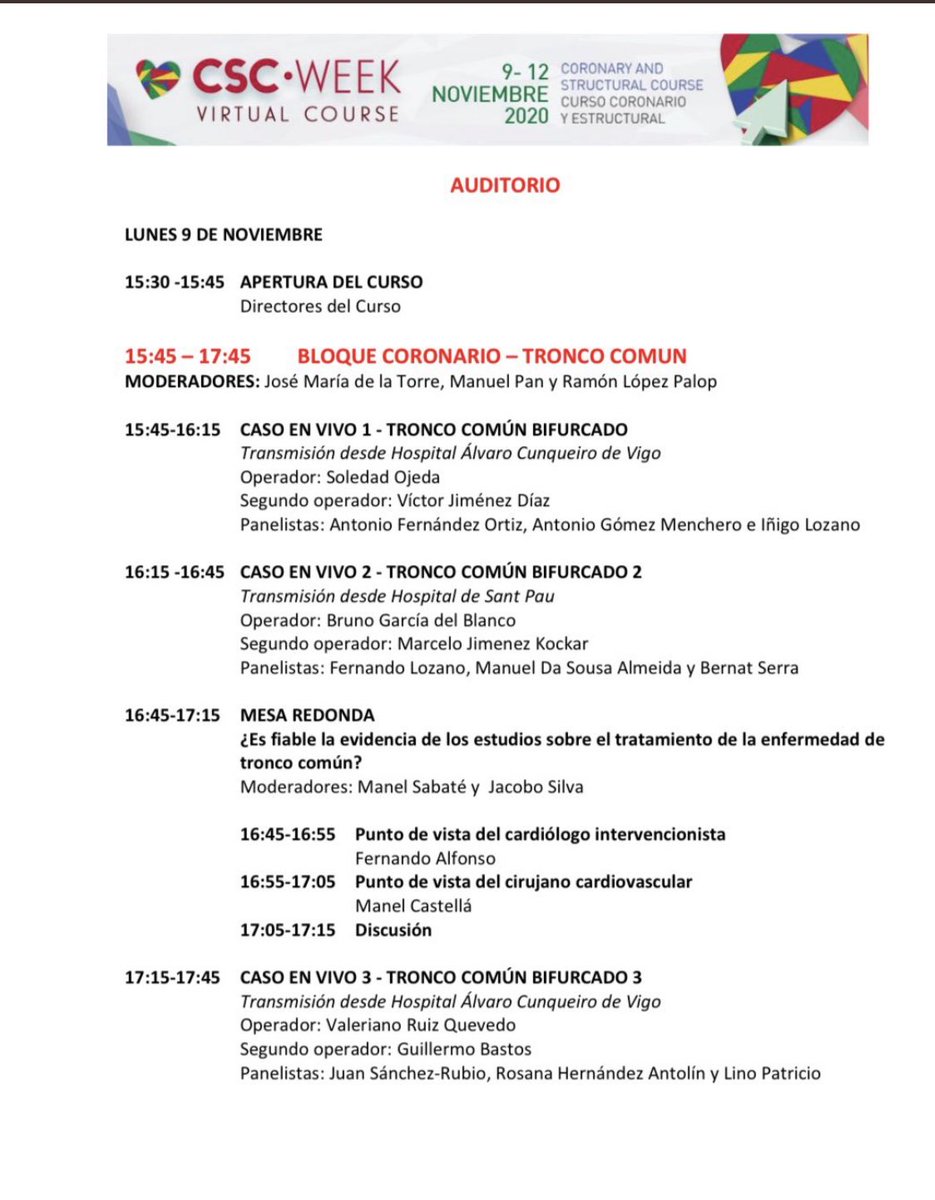 CSC·WEEK
VIRTUAL COURSE

9- 12 NOVIEMBRE 2020

CORONARY AND STRUCTURAL COURSE
CURSO CORONARIO Y ESTRUCTURAL

AUDITORIO

LUNES 9 DE NOVIEMBRE

15:30 -15:45 APERTURA DEL CURSO
Directores del Curso

15:45 – 17:45 BLOQUE CORONARIO – TRONCO COMUN
MODERADORES: José María de la Torre, Manuel Pan y Ramón López Palop

15:45-16:15 CASO EN VIVO 1 - TRONCO COMÚN BIFURCADO
Transmisión desde Hospital Álvaro Cunqueiro de Vigo
Operador: Soledad Ojeda
Segundo operador: Víctor Jiménez Díaz
Panelistas: Antonio Fernández Ortiz, Antonio Gómez Menchero e Iñigo Lozano

16:15 -16:45 CASO EN VIVO 2 - TRONCO COMÚN BIFURCADO 2
Transmisión desde Hospital de Sant Pau
Operador: Bruno García del Blanco
Segundo operador: Marcelo Jimenez Kockar
Panelistas: Fernando Lozano, Manuel Da Sousa Almeida y Bernat Serra

16:45-17:15 MESA REDONDA
¿Es fiable la evidencia de los estudios sobre el tratamiento de la enfermedad de tronco común?
Moderadores: Manel Sabaté y Jacobo Silva

16:45-16:55 Punto de vista del cardiólogo intervencionista
Fernando Alfonso
16:55-17:05 Punto de vista del cirujano cardiovascular
Manel Castellá
17:05-17:15 Discusión

17:15-17:45 CASO EN VIVO 3 - TRONCO COMÚN BIFURCADO 3
Transmisión desde Hospital Álvaro Cunqueiro de Vigo
Operador: Valeriano Ruiz Quevedo
Segundo operador: Guillermo Bastos
Panelistas: Juan Sánchez-Rubio, Rosana Hernández Antolín y Lino Patricio